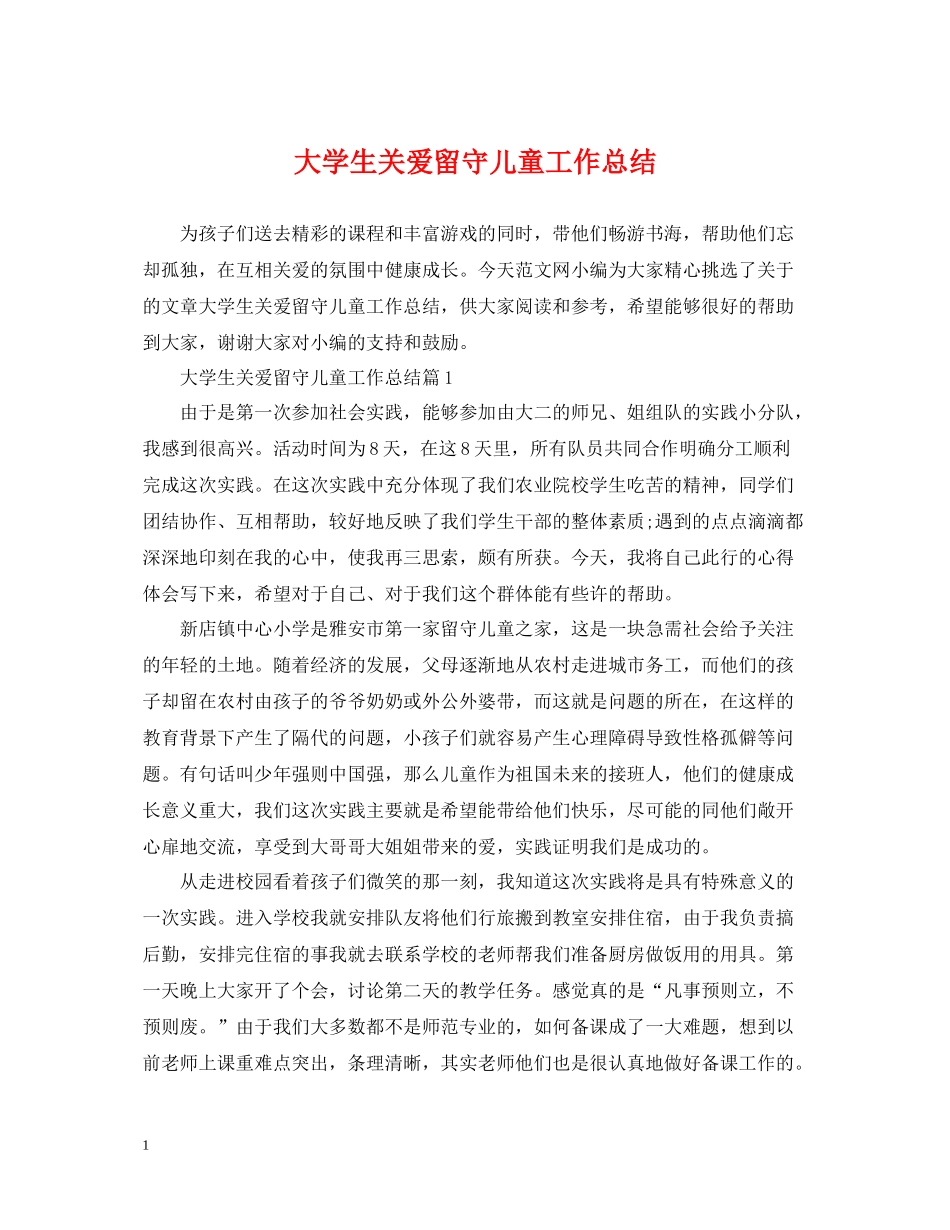 大学生关爱留守儿童工作总结

为孩子们送去精彩的课程和丰富游戏的同时，带他们畅游书海，帮助他们忘却孤独，在互相关爱的氛围中健康成长。今天范文网小编为大家精心挑选了关于的文章大学生关爱留守儿童工作总结，供大家阅读和参考，希望能够很好的帮助到大家，谢谢大家对小编的支持和鼓励。

大学生关爱留守儿童工作总结篇1

由于是第一次参加社会实践，能够参加由大二的师兄、姐组队的实践小分队，我感到很高兴。活动时间为8天，在这8天里，所有队员共同合作明确分工顺利完成这次实践。在这次实践中充分体现了我们农业院校学生吃苦的精神，同学们团结协作、互相帮助，较好地反映了我们学生干部的整体素质;遇到的点点滴滴都深深地印刻在我的心中，使我再三思索，颇有所获。今天，我将自己此行的心得体会写下来，希望对于自己、对于我们这个群体能有些许的帮助。

新店镇中心小学是雅安市第一家留守儿童之家，这是一块急需社会给予关注的年轻的土地。随着经济的发展，父母逐渐地从农村走进城市务工，而他们的孩子却留在农村由孩子的爷爷奶奶或外公外婆带，而这就是问题的所在，在这样的教育背景下产生了隔代的问题，小孩子们就容易产生心理障碍导致性格孤僻等问题。有句话叫少年强则中国强，那么儿童作为祖国未来的接班人，他们的健康成长意义重大，我们这次实践主要就是希望能带给他们快乐，尽可能的同他们敞开心扉地交流，享受到大哥哥大姐姐带来的爱，实践证明我们是成功的。

从走进校园看着孩子们微笑的那一刻，我知道这次实践将是具有特殊意义的一次实践。进入学校我就安排队友将他们行旅搬到教室安排住宿，由于我负责搞后勤，安排完住宿的事我就去联系学校的老师帮我们准备厨房做饭用的用具。第一天晚上大家开了个会，讨论第二天的教学任务。感觉真的是“凡事预则立，不预则废。”由于我们大多数都不是师范专业的，如何备课成了一大难题，想到以前老师上课重难点突出，条理清晰，其实老师他们也是很认真地做好备课工作的。

1